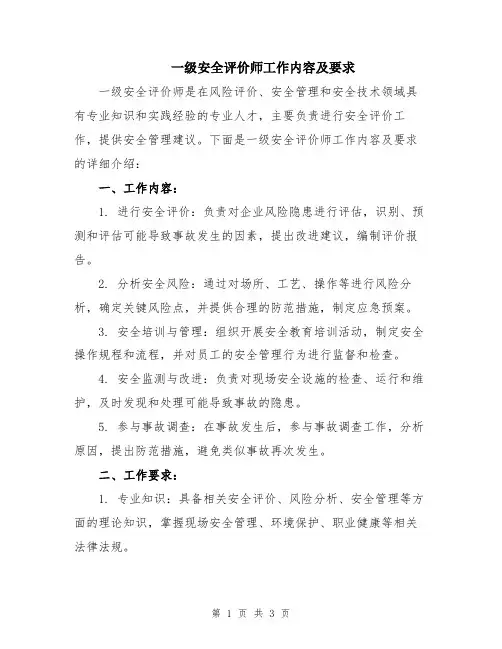 一级安全评价师工作内容及要求

一级安全评价师是在风险评价、安全管理和安全技术领域具有专业知识和实践经验的专业人才，主要负责进行安全评价工作，提供安全管理建议。下面是一级安全评价师工作内容及要求的详细介绍：

一、工作内容：

1. 进行安全评价：负责对企业风险隐患进行评估，识别、预测和评估可能导致事故发生的因素，提出改进建议，编制评价报告。

2. 分析安全风险：通过对场所、工艺、操作等进行风险分析，确定关键风险点，并提供合理的防范措施，制定应急预案。

3. 安全培训与管理：组织开展安全教育培训活动，制定安全操作规程和流程，并对员工的安全管理行为进行监督和检查。

4. 安全监测与改进：负责对现场安全设施的检查、运行和维护，及时发现和处理可能导致事故的隐患。

5. 参与事故调查：在事故发生后，参与事故调查工作，分析原因，提出防范措施，避免类似事故再次发生。

二、工作要求：

1. 专业知识：具备相关安全评价、风险分析、安全管理等方面的理论知识，掌握现场安全管理、环境保护、职业健康等相关法律法规。

第 1 页 共 3 页